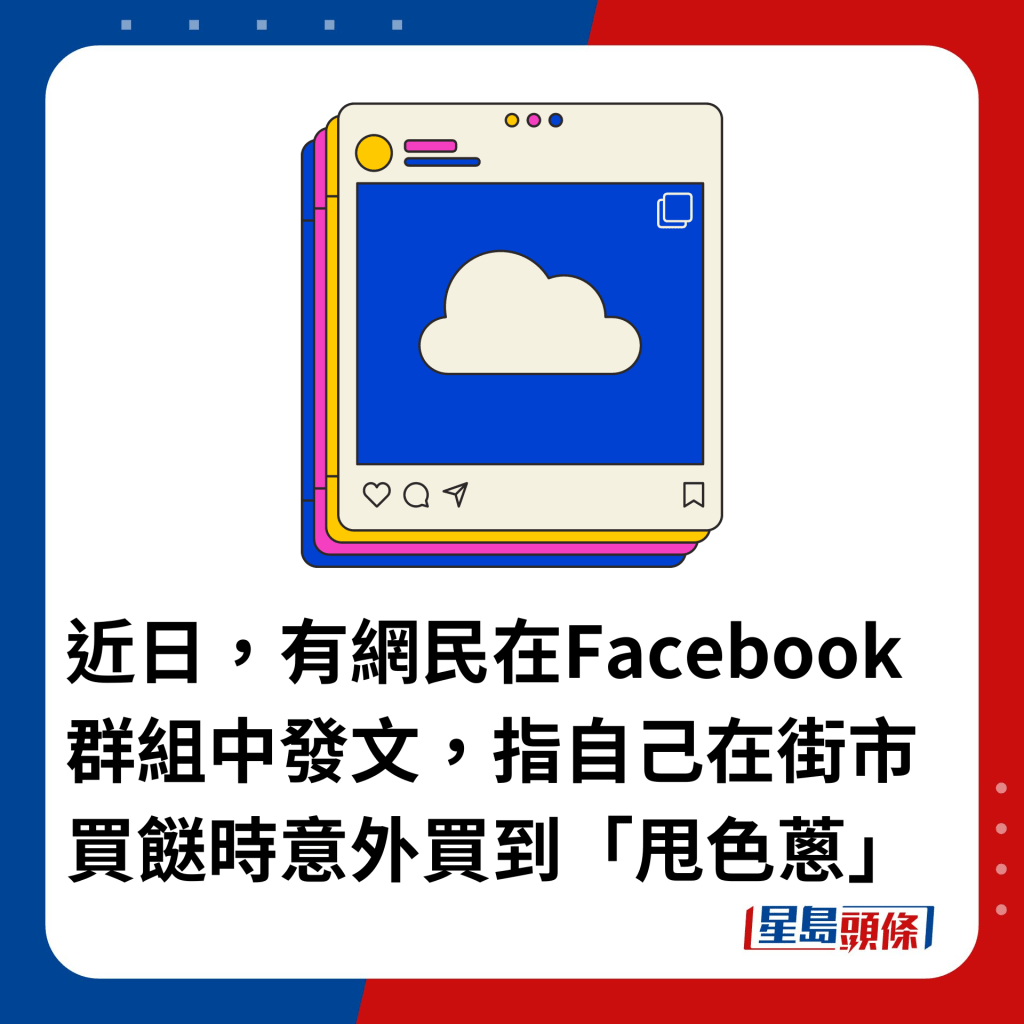 近日，有網民在Facebook群組中發文，指自己在街市買餸時意外買到「甩色蔥」

星島頭條